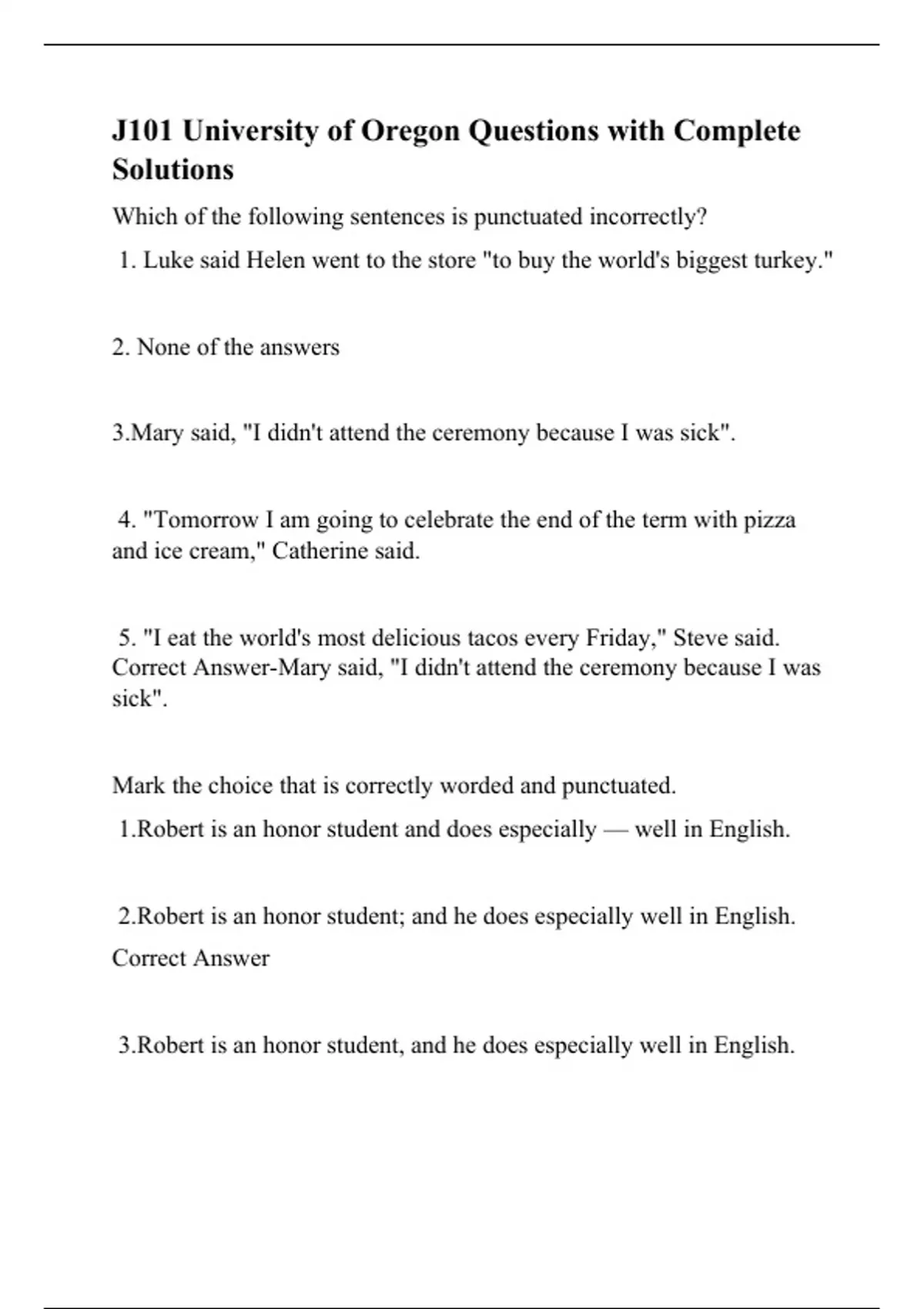 J101 University of Oregon Questions with Complete Solutions

Which of the following sentences is punctuated incorrectly?

1. Luke said Helen went to the store "to buy the world's biggest turkey."

2. None of the answers

3.Mary said, "I didn't attend the ceremony because I was sick".

4. "Tomorrow I am going to celebrate the end of the term with pizza and ice cream," Catherine said.

5. "I eat the world's most delicious tacos every Friday," Steve said. Correct Answer-Mary said, "I didn't attend the ceremony because I was sick".

Mark the choice that is correctly worded and punctuated.

1.Robert is an honor student and does especially — well in English.

2.Robert is an honor student; and he does especially well in English.

Correct Answer

3.Robert is an honor student, and he does especially well in English.